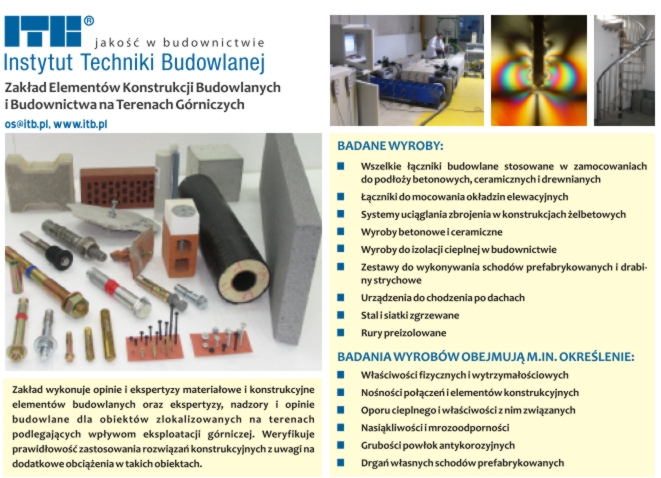 ITB®
jakość w budownictwie
Instytut Techniki Budowlanej
Zakład Elementów Konstrukcji Budowlanych i Budownictwa na Terenach Górniczych
os@itb.pl, www.itb.pl

Zakład wykonuje opinie i ekspertyzy materiałowe i konstrukcyjne elementów budowlanych oraz ekspertyzy, nadzory i opinie budowlane dla obiektów zlokalizowanych na terenach podlegających wpływom eksploatacji górniczej. Weryfikuje prawidłowość zastosowania rozwiązań konstrukcyjnych z uwagi na dodatkowe obciążenia w takich obiektach.

BADANE WYROBY:
Wszelkie łączniki budowlane stosowane w zamocowaniach do podłoży betonowych, ceramicznych i drewnianych
Łączniki do mocowania okładzin elewacyjnych
Systemy uciąglania zbrojenia w konstrukcjach żelbetowych
Wyroby betonowe i ceramiczne
Wyroby do izolacji cieplnej w budownictwie
Zestawy do wykonywania schodów prefabrykowanych i drabiny strychowe
Urządzenia do chodzenia po dachach
Stal i siatki zgrzewane
Rury preizolowane

BADANIA WYROBÓW OBEJMUJĄ M.IN. OKREŚLENIE:
Właściwości fizycznych i wytrzymałościowych
Nośności połączeń i elementów konstrukcyjnych
Oporu cieplnego i właściwości z nim związanych
Nasiąkliwości i mrozoodporności
Grubości powłok antykorozyjnych
Drgań własnych schodów prefabrykowanych